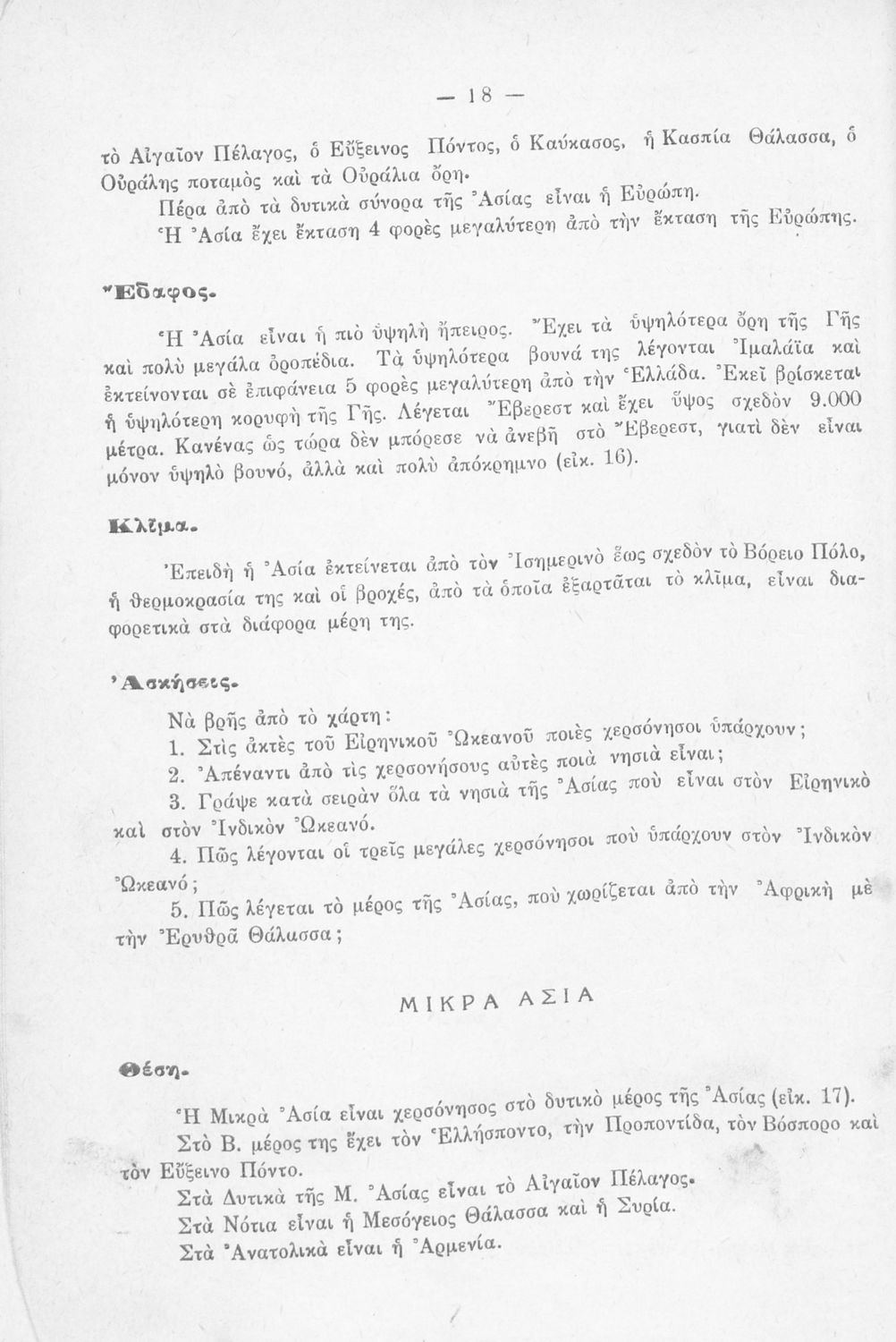 — 18 —

τὸ Αἰγαῖον Πέλαγος, ὁ Εὔξεινος Πόντος, ὁ Καύκασος, ἡ Κασπία Θάλασσα, ὁ Οὐράλης ποταμὸς καὶ τὰ Οὐράλια ὄρη.

Πέρα ἀπὸ τὰ δυτικὰ σύνορα τῆς Ἀσίας εἶναι ἡ Εὐρώπη.

Ἡ Ἀσία ἔχει ἔκταση 4 φορὲς μεγαλύτερη ἀπὸ τὴν ἔκταση τῆς Εὐρώπης.

Ἔδαφος.

Ἡ Ἀσία εἶναι ἡ πιὸ ὑψηλὴ ἤπειρος. Ἔχει τὰ ὑψηλότερα ὄρη τῆς Γῆς καὶ πολὺ μεγάλα ὀροπέδια. Τὰ ὑψηλότερα βουνά της λέγονται Ἰμαλάϊα καὶ ἐκτείνονται σὲ ἐπιφάνεια 5 φορὲς μεγαλύτερη ἀπὸ τὴν Ἑλλάδα. Ἐκεῖ βρίσκεται ἡ ὑψηλότερη κορυφὴ τῆς Γῆς. Λέγεται Ἔβερεστ καὶ ἔχει ὕψος σχεδὸν 9.000 μέτρα. Κανένας ὡς τώρα δὲν μπόρεσε νὰ ἀνεβῇ στὸ Ἔβερεστ, γιατὶ δὲν εἶναι μόνον ὑψηλὸ βουνό, ἀλλὰ καὶ πολὺ ἀπόκρημνο (εἰκ. 16).

Κλῖμα.

Ἐπειδὴ ἡ Ἀσία ἐκτείνεται ἀπὸ τὸν Ἰσημερινὸ ἕως σχεδὸν τὸ Βόρειο Πόλο, ἡ θερμοκρασία της καὶ οἱ βροχές, ἀπὸ τὰ ὁποῖα ἐξαρτᾶται τὸ κλῖμα, εἶναι διαφορετικὰ στὰ διάφορα μέρη της.

Ἀσκήσεις.

Νὰ βρῇς ἀπὸ τὸ χάρτη:

1. Στὶς ἀκτὲς τοῦ Εἰρηνικοῦ Ὠκεανοῦ ποιὲς χερσόνησοι ὑπάρχουν;

2. Ἀπέναντι ἀπὸ τὶς χερσονήσους αὐτὲς ποιὰ νησιὰ εἶναι;

3. Γράψε κατὰ σειρὰν ὅλα τὰ νησιὰ τῆς Ἀσίας ποὺ εἶναι στὸν Εἰρηνικὸ καὶ στὸν Ἰνδικὸν Ὠκεανό.

4. Πῶς λέγονται οἱ τρεῖς μεγάλες χερσόνησοι ποὺ ὑπάρχουν στὸν Ἰνδικὸν Ὠκεανό;

5. Πῶς λέγεται τὸ μέρος τῆς Ἀσίας, ποὺ χωρίζεται ἀπὸ τὴν Ἀφρικὴ μὲ τὴν Ἐρυθρᾶ Θάλασσα;

ΜΙΚΡΑ ΑΣΙΑ

Θέση.

Ἡ Μικρὰ Ἀσία εἶναι χερσόνησος στὸ δυτικὸ μέρος τῆς Ἀσίας (εἰκ. 17).

Στὸ Β. μέρος της ἔχει τὸν Ἑλλήσποντο, τὴν Προποντίδα, τὸν Βόσπορο καὶ τὸν Εὔξεινο Πόντο.

Στὰ Δυτικὰ τῆς Μ. Ἀσίας εἶναι τὸ Αἰγαῖον Πέλαγος.

Στὰ Νότια εἶναι ἡ Μεσόγειος Θάλασσα καὶ ἡ Συρία.

Στὰ Ἀνατολικὰ εἶναι ἡ Ἀρμενία.